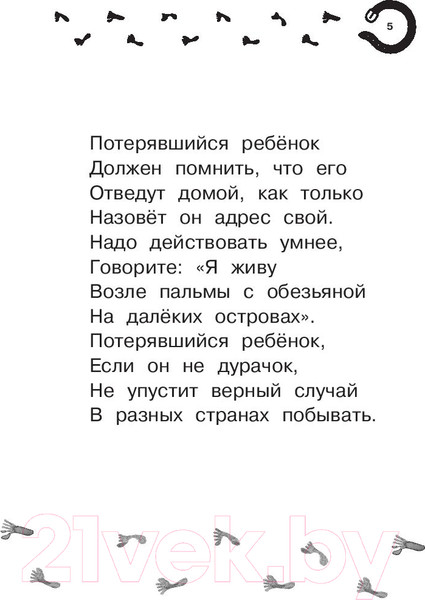 5

Потерявшийся ребёнок
Должен помнить, что его
Отведут домой, как только
Назовёт он адрес свой.
Надо действовать умнее,
Говорите: «Я живу
Возле пальмы с обезьяной
На далёких островах».
Потерявшийся ребёнок,
Если он не дурачок,
Не упустит верный случай
В разных странах побывать.

21vek.by